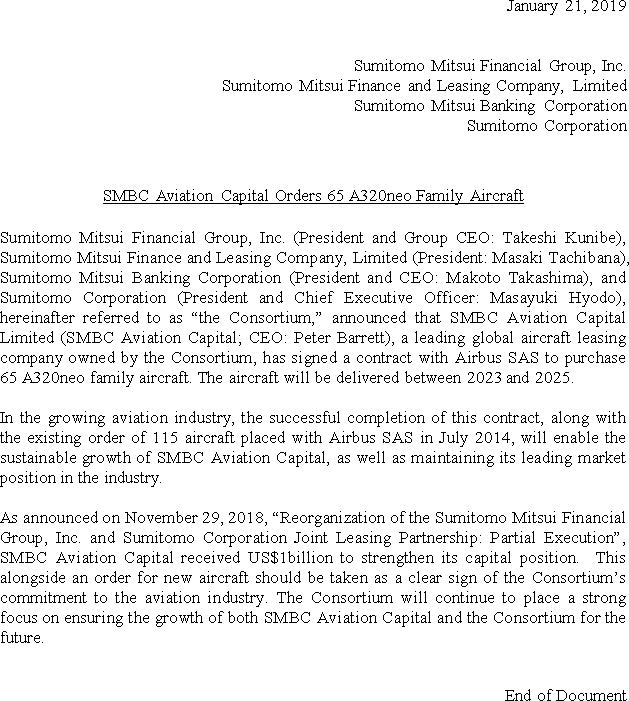 January 21, 2019

Sumitomo Mitsui Financial Group, Inc.
Sumitomo Mitsui Finance and Leasing Company, Limited
Sumitomo Mitsui Banking Corporation
Sumitomo Corporation

SMBC Aviation Capital Orders 65 A320neo Family Aircraft

Sumitomo Mitsui Financial Group, Inc. (President and Group CEO: Takeshi Kunibe), Sumitomo Mitsui Finance and Leasing Company, Limited (President: Masaki Tachibana), Sumitomo Mitsui Banking Corporation (President and CEO: Makoto Takashima), and Sumitomo Corporation (President and Chief Executive Officer: Masayuki Hyodo), hereinafter referred to as “the Consortium,” announced that SMBC Aviation Capital Limited (SMBC Aviation Capital; CEO: Peter Barrett), a leading global aircraft leasing company owned by the Consortium, has signed a contract with Airbus SAS to purchase 65 A320neo family aircraft. The aircraft will be delivered between 2023 and 2025.

In the growing aviation industry, the successful completion of this contract, along with the existing order of 115 aircraft placed with Airbus SAS in July 2014, will enable the sustainable growth of SMBC Aviation Capital, as well as maintaining its leading market position in the industry.

As announced on November 29, 2018, “Reorganization of the Sumitomo Mitsui Financial Group, Inc. and Sumitomo Corporation Joint Leasing Partnership: Partial Execution”, SMBC Aviation Capital received US$1billion to strengthen its capital position. This alongside an order for new aircraft should be taken as a clear sign of the Consortium’s commitment to the aviation industry. The Consortium will continue to place a strong focus on ensuring the growth of both SMBC Aviation Capital and the Consortium for the future.

End of Document